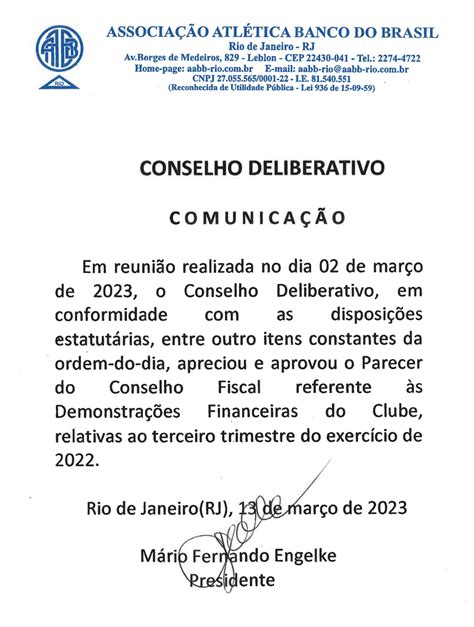 AABB
RIO

ASSOCIAÇÃO ATLÉTICA BANCO DO BRASIL
Rio de Janeiro - RJ
Av.Borges de Medeiros, 829 - Leblon - CEP 22430-041 - Tel.: 2274-4722
Home-page: aabb-rio.com.br E-mail: aabb-rio@aabb-rio.com.br
CNPJ 27.055.565/0001-22 - I.E. 81.540.551
(Reconhecida de Utilidade Pública - Lei 936 de 15-09-59)

CONSELHO DELIBERATIVO

COMUNICAÇÃO

Em reunião realizada no dia 02 de março de 2023, o Conselho Deliberativo, em conformidade com as disposições estatutárias, entre outro itens constantes da ordem-do-dia, apreciou e aprovou o Parecer do Conselho Fiscal referente às Demonstrações Financeiras do Clube, relativas ao terceiro trimestre do exercício de 2022.

Rio de Janeiro(RJ), 13 de março de 2023

Mário Fernando Engelke
Presidente